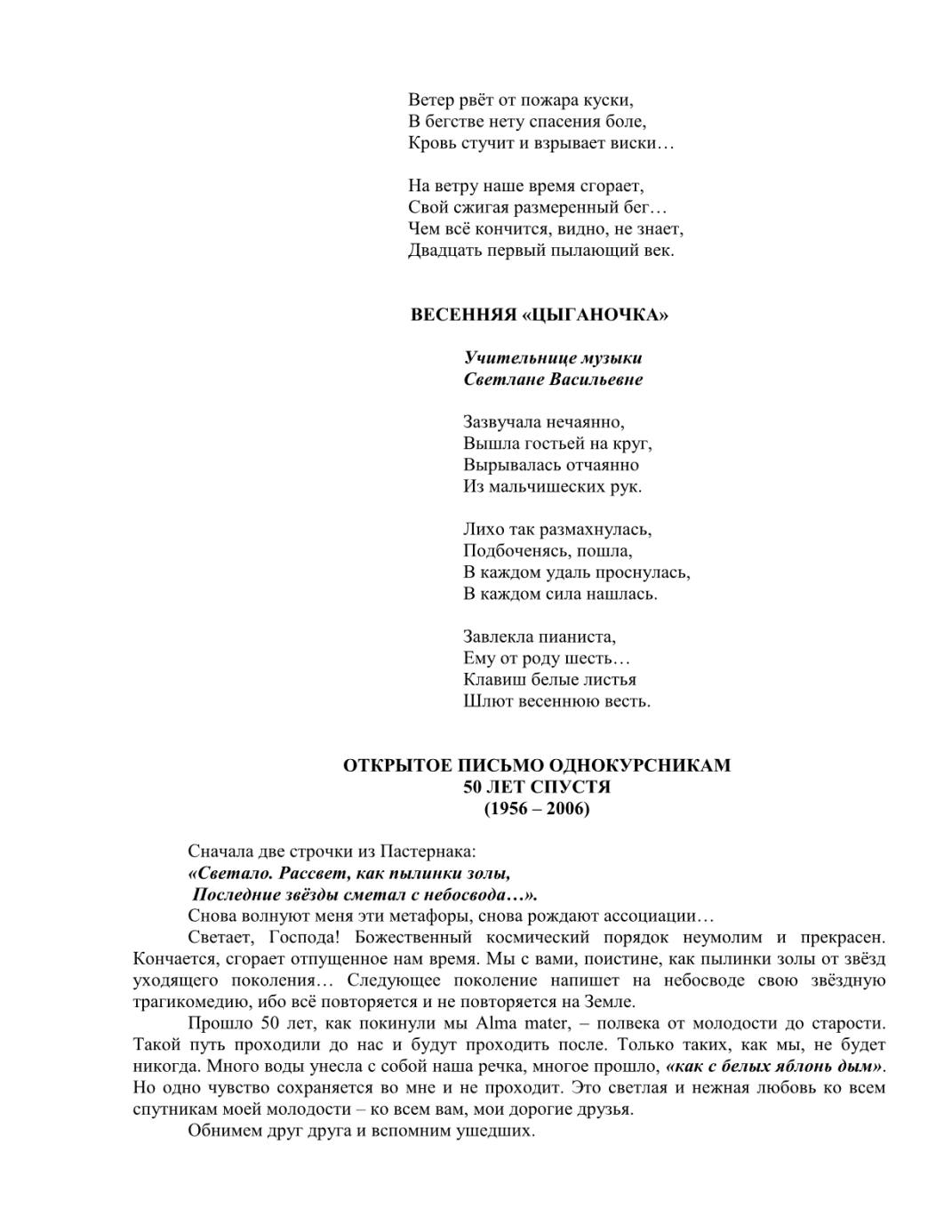 Ветер рвёт от пожара куски,
В бегстве нету спасения боле,
Кровь стучит и взрывает виски…

На ветру наше время сгорает,
Свой сжигая размеренный бег…
Чем всё кончится, видно, не знает,
Двадцать первый пылающий век.

ВЕСЕННЯЯ «ЦЫГАНОЧКА»

Учительнице музыки
Светлане Васильевне

Зазвучала нечаянно,
Вышла гостьей на круг,
Вырывалась отчаянно
Из мальчишеских рук.

Лихо так размахнулась,
Подбоченясь, пошла,
В каждом удаль проснулась,
В каждом сила нашлась.

Завлекла пианиста,
Ему от роду шесть…
Клавиш белые листья
Шлют весеннюю весть.

ОТКРЫТОЕ ПИСЬМО ОДНОКУРСНИКАМ
50 ЛЕТ СПУСТЯ
(1956 – 2006)

Сначала две строчки из Пастернака:
«Светало. Рассвет, как пылинки золы,
Последние звёзды сметал с небосвода…».
Снова волнуют меня эти метафоры, снова рождают ассоциации…

Светает, Господа! Божественный космический порядок неумолим и прекрасен. Кончается, сгорает отпущенное нам время. Мы с вами, поистине, как пылинки золы от звёзд уходящего поколения… Следующее поколение напишет на небосводе свою звёздную трагикомедию, ибо всё повторяется и не повторяется на Земле.

Прошло 50 лет, как покинули мы Alma mater, – полвека от молодости до старости. Такой путь проходили до нас и будут проходить после. Только таких, как мы, не будет никогда. Много воды унесла с собой наша речка, многое прошло, «как с белых яблонь дым». Но одно чувство сохраняется во мне и не проходит. Это светлая и нежная любовь ко всем спутникам моей молодости – ко всем вам, мои дорогие друзья.

Обнимем друг друга и вспомним ушедших.